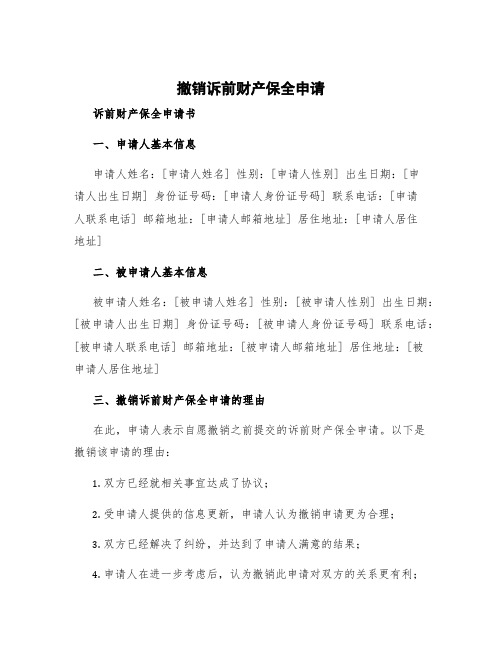 撤销诉前财产保全申请

诉前财产保全申请书

一、申请人基本信息

申请人姓名：[申请人姓名] 性别：[申请人性别] 出生日期：[申请人出生日期] 身份证号码：[申请人身份证号码] 联系电话：[申请人联系电话] 邮箱地址：[申请人邮箱地址] 居住地址：[申请人居住地址]

二、被申请人基本信息

被申请人姓名：[被申请人姓名] 性别：[被申请人性别] 出生日期：[被申请人出生日期] 身份证号码：[被申请人身份证号码] 联系电话：[被申请人联系电话] 邮箱地址：[被申请人邮箱地址] 居住地址：[被申请人居住地址]

三、撤销诉前财产保全申请的理由

在此，申请人表示自愿撤销之前提交的诉前财产保全申请。以下是撤销该申请的理由：

1. 双方已经就相关事宜达成了协议；

2. 受申请人提供的信息更新，申请人认为撤销申请更为合理；

3. 双方已经解决了纠纷，并达到了申请人满意的结果；

4. 申请人在进一步考虑后，认为撤销此申请对双方的关系更有利；